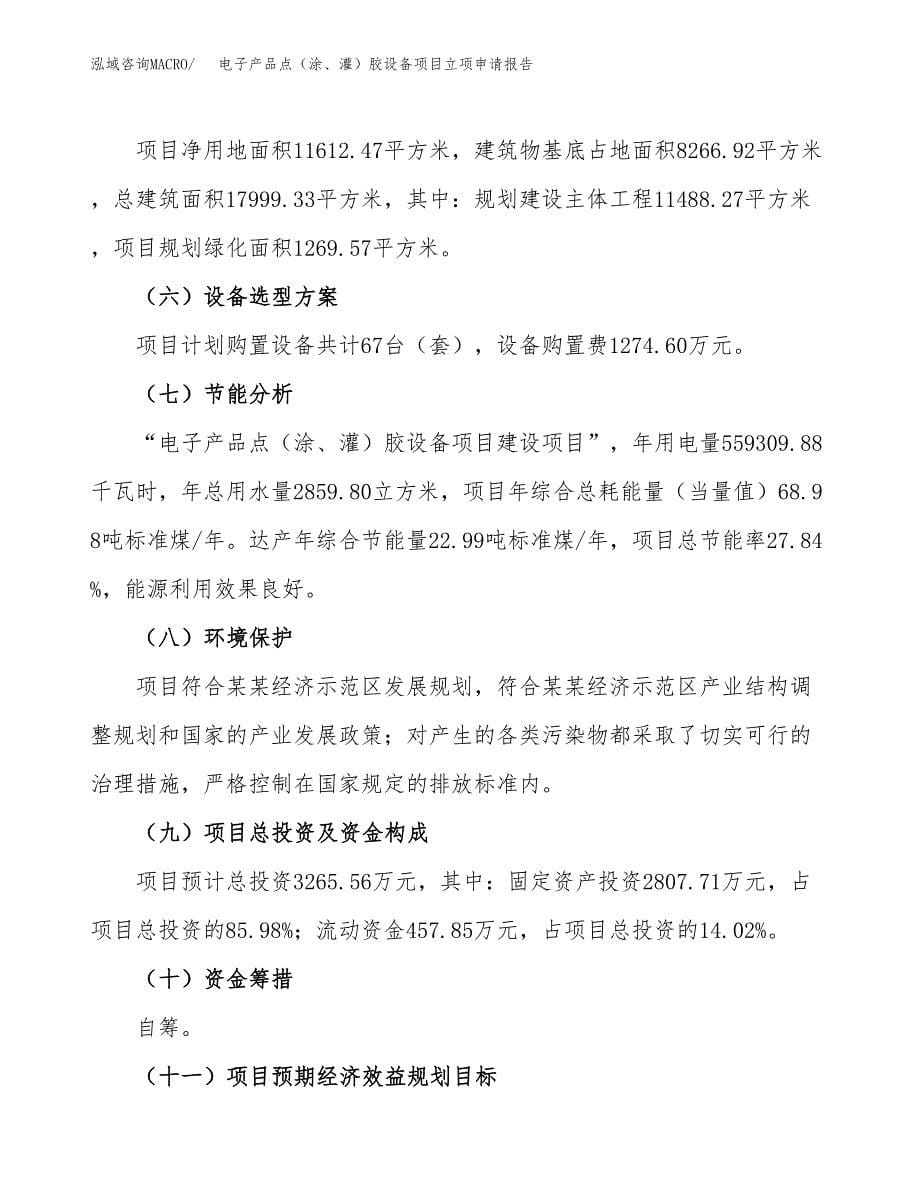 泓域咨询MACRO/　电子产品点（涂、灌）胶设备项目立项申请报告

项目净用地面积11612.47平方米，建筑物基底占地面积8266.92平方米，总建筑面积17999.33平方米，其中：规划建设主体工程11488.27平方米，项目规划绿化面积1269.57平方米。

（六）设备选型方案

项目计划购置设备共计67台（套），设备购置费1274.60万元。

（七）节能分析

“电子产品点（涂、灌）胶设备项目建设项目”，年用电量559309.88千瓦时，年总用水量2859.80立方米，项目年综合总耗能量（当量值）68.98吨标准煤/年。达产年综合节能量22.99吨标准煤/年，项目总节能率27.84%，能源利用效果良好。

（八）环境保护

项目符合某某经济示范区发展规划，符合某某经济示范区产业结构调整规划和国家的产业发展政策；对产生的各类污染物都采取了切实可行的治理措施，严格控制在国家规定的排放标准内。

（九）项目总投资及资金构成

项目预计总投资3265.56万元，其中：固定资产投资2807.71万元，占项目总投资的85.98%；流动资金457.85万元，占项目总投资的14.02%。

（十）资金筹措

自筹。

（十一）项目预期经济效益规划目标